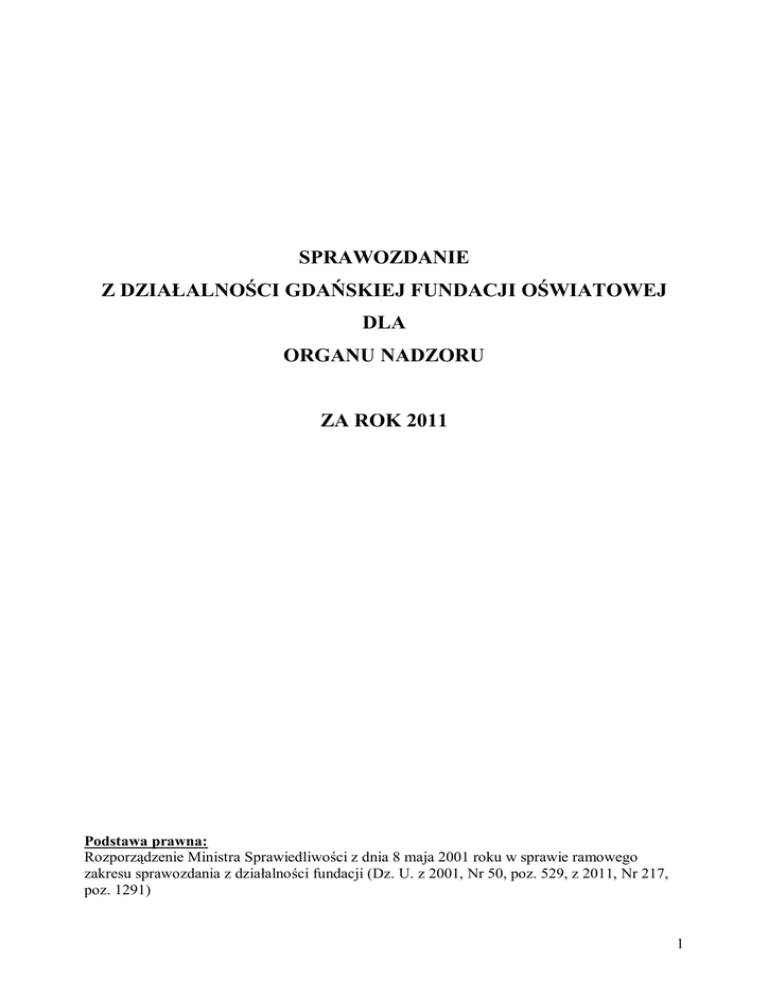 SPRAWOZDANIE
Z DZIAŁALNOŚCI GDAŃSKIEJ FUNDACJI OŚWIATOWEJ
DLA
ORGANU NADZORU

ZA ROK 2011

Podstawa prawna:
Rozporządzenie Ministra Sprawiedliwości z dnia 8 maja 2001 roku w sprawie ramowego zakresu sprawozdania z działalności fundacji (Dz. U. z 2001, Nr 50, poz. 529, z 2011, Nr 217, poz. 1291)

1